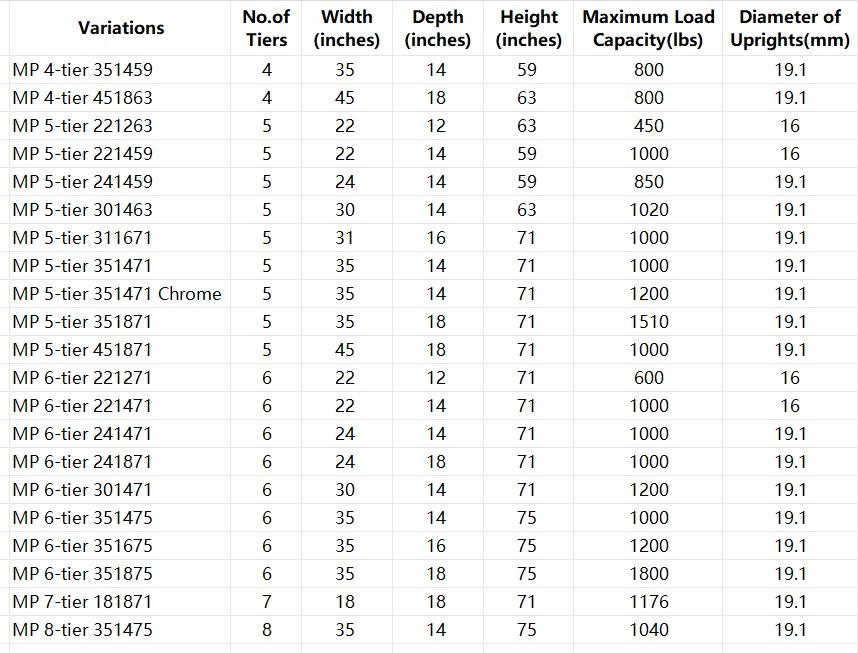 | Variations | No.of Tiers | Width (inches) | Depth (inches) | Height (inches) | Maximum Load Capacity(lbs) | Diameter of Uprights(mm) |
|---|---|---|---|---|---|---|
| MP 4-tier 351459 | 4 | 35 | 14 | 59 | 800 | 19.1 |
| MP 4-tier 451863 | 4 | 45 | 18 | 63 | 800 | 19.1 |
| MP 5-tier 221263 | 5 | 22 | 12 | 63 | 450 | 16 |
| MP 5-tier 221459 | 5 | 22 | 14 | 59 | 1000 | 16 |
| MP 5-tier 241459 | 5 | 24 | 14 | 59 | 850 | 19.1 |
| MP 5-tier 301463 | 5 | 30 | 14 | 63 | 1020 | 19.1 |
| MP 5-tier 311671 | 5 | 31 | 16 | 71 | 1000 | 19.1 |
| MP 5-tier 351471 | 5 | 35 | 14 | 71 | 1000 | 19.1 |
| MP 5-tier 351471 Chrome | 5 | 35 | 14 | 71 | 1200 | 19.1 |
| MP 5-tier 351871 | 5 | 35 | 18 | 71 | 1510 | 19.1 |
| MP 5-tier 451871 | 5 | 45 | 18 | 71 | 1000 | 19.1 |
| MP 6-tier 221271 | 6 | 22 | 12 | 71 | 600 | 16 |
| MP 6-tier 221471 | 6 | 22 | 14 | 71 | 1000 | 16 |
| MP 6-tier 241471 | 6 | 24 | 14 | 71 | 1000 | 19.1 |
| MP 6-tier 241871 | 6 | 24 | 18 | 71 | 1000 | 19.1 |
| MP 6-tier 301471 | 6 | 30 | 14 | 71 | 1200 | 19.1 |
| MP 6-tier 351475 | 6 | 35 | 14 | 75 | 1000 | 19.1 |
| MP 6-tier 351675 | 6 | 35 | 16 | 75 | 1200 | 19.1 |
| MP 6-tier 351875 | 6 | 35 | 18 | 75 | 1800 | 19.1 |
| MP 7-tier 181871 | 7 | 18 | 18 | 71 | 1176 | 19.1 |
| MP 8-tier 351475 | 8 | 35 | 14 | 75 | 1040 | 19.1 |